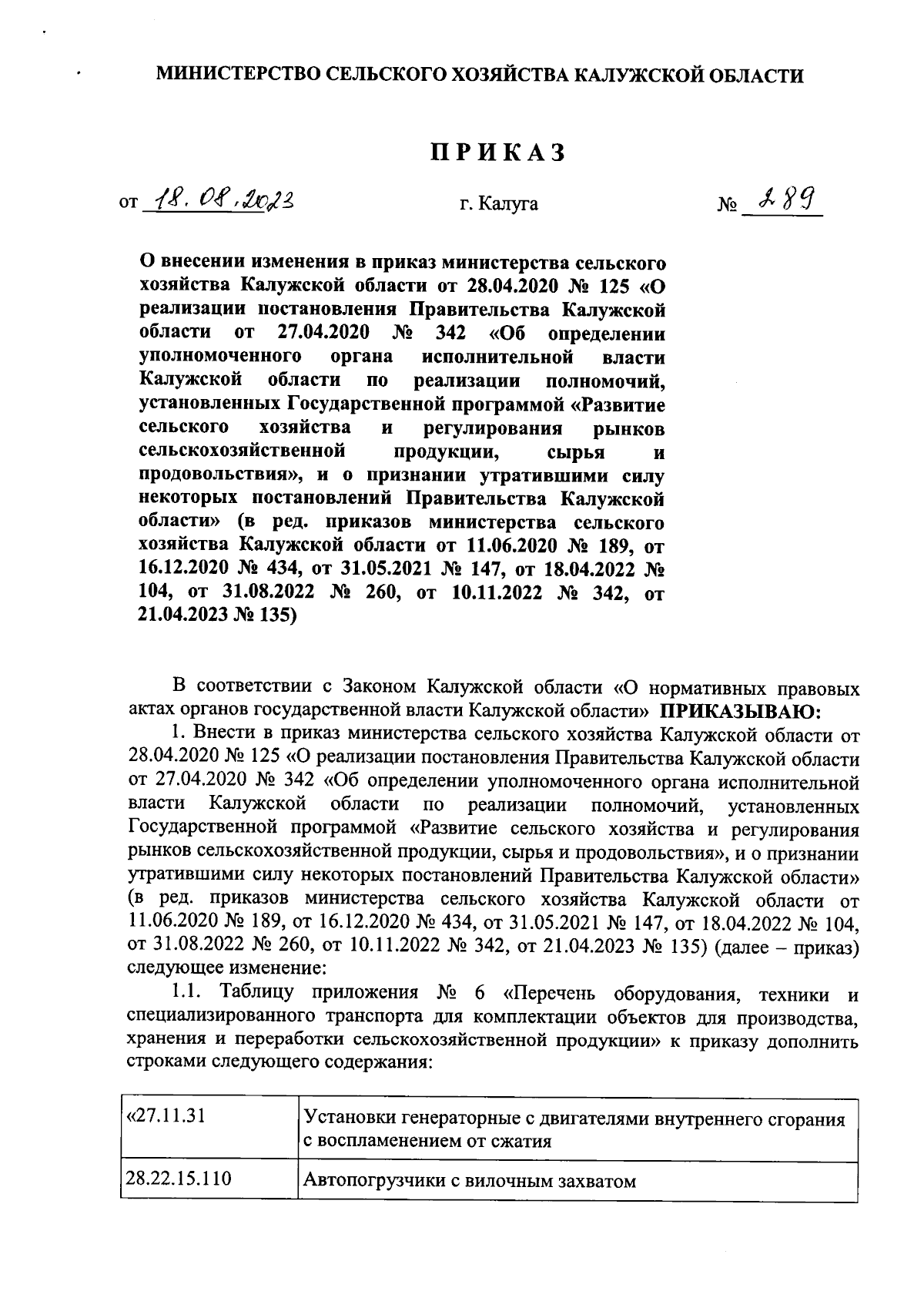 МИНИСТЕРСТВО СЕЛЬСКОГО ХОЗЯЙСТВА КАЛУЖСКОЙ ОБЛАСТИ

ПРИКАЗ

от 18.08.2023 г. Калуга № 289

О внесении изменения в приказ министерства сельского хозяйства Калужской области от 28.04.2020 № 125 «О реализации постановления Правительства Калужской области от 27.04.2020 № 342 «Об определении уполномоченного органа исполнительной власти Калужской области по реализации полномочий, установленных Государственной программой «Развитие сельского хозяйства и регулирования рынков сельскохозяйственной продукции, сырья и продовольствия», и о признании утратившими силу некоторых постановлений Правительства Калужской области» (в ред. приказов министерства сельского хозяйства Калужской области от 11.06.2020 № 189, от 16.12.2020 № 434, от 31.05.2021 № 147, от 18.04.2022 № 104, от 31.08.2022 № 260, от 10.11.2022 № 342, от 21.04.2023 № 135)

В соответствии с Законом Калужской области «О нормативных правовых актах органов государственной власти Калужской области» ПРИКАЗЫВАЮ:

1. Внести в приказ министерства сельского хозяйства Калужской области от 28.04.2020 № 125 «О реализации постановления Правительства Калужской области от 27.04.2020 № 342 «Об определении уполномоченного органа исполнительной власти Калужской области по реализации полномочий, установленных Государственной программой «Развитие сельского хозяйства и регулирования рынков сельскохозяйственной продукции, сырья и продовольствия», и о признании утратившими силу некоторых постановлений Правительства Калужской области» (в ред. приказов министерства сельского хозяйства Калужской области от 11.06.2020 № 189, от 16.12.2020 № 434, от 31.05.2021 № 147, от 18.04.2022 № 104, от 31.08.2022 № 260, от 10.11.2022 № 342, от 21.04.2023 № 135) (далее – приказ) следующее изменение:

1.1. Таблицу приложения № 6 «Перечень оборудования, техники и специализированного транспорта для комплектации объектов для производства, хранения и переработки сельскохозяйственной продукции» к приказу дополнить строками следующего содержания:

| «27.11.31 | Установки генераторные с двигателями внутреннего сгорания с воспламенением от сжатия |
|---|---|
| 28.22.15.110 | Автопогрузчики с вилочным захватом |